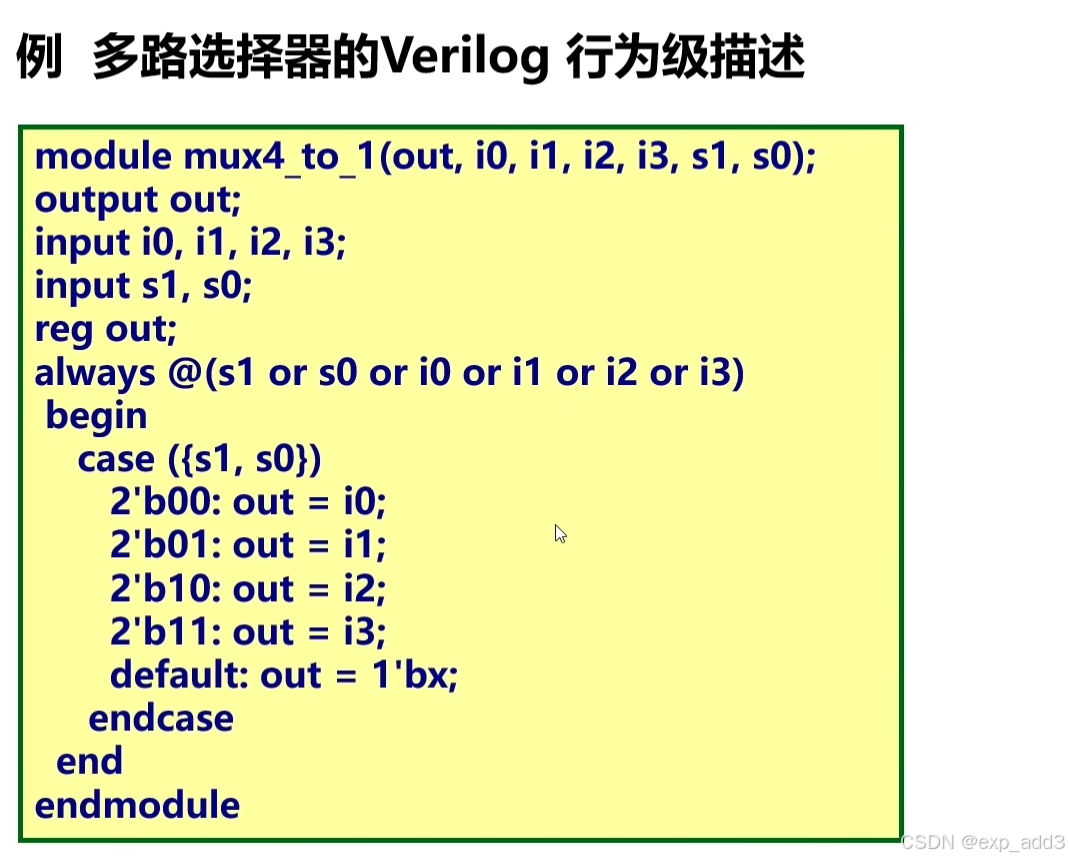 例 多路选择器的Verilog 行为级描述

module mux4_to_1(out, i0, i1, i2, i3, s1, s0);
output out;
input i0, i1, i2, i3;
input s1, s0;
reg out;
always @(s1 or s0 or i0 or i1 or i2 or i3)
begin
case ({s1, s0})
2'b00: out = i0;
2'b01: out = i1;
2'b10: out = i2;
2'b11: out = i3;
default: out = 1'bx;
endcase
end
endmodule

CSDN @exp_add3